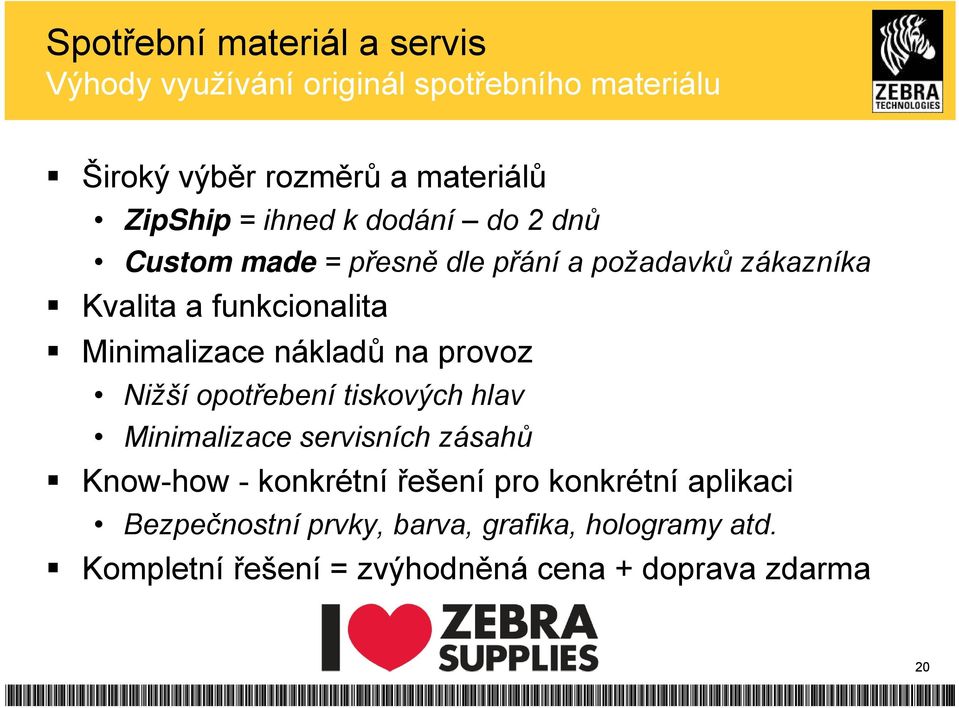 Spotřební materiál a servis
Výhody využívání originál spotřebního materiálu

ZEBRA
TECHNOLOGIES

▪ Široký výběr rozměrů a materiálů
• ZipShip = ihned k dodání – do 2 dnů
• Custom made = přesně dle přání a požadavků zákazníka
▪ Kvalita a funkcionalita
▪ Minimalizace nákladů na provoz
• Nižší opotřebení tiskových hlav
• Minimalizace servisních zásahů
▪ Know-how - konkrétní řešení pro konkrétní aplikaci
• Bezpečnostní prvky, barva, grafika, hologramy atd.
▪ Kompletní řešení = zvýhodněná cena + doprava zdarma

I ZEBRA SUPPLIES

20